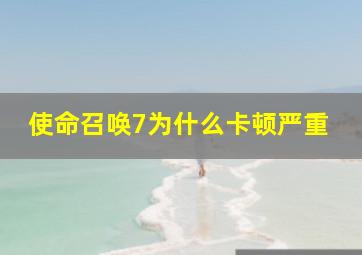 使命召唤7为什么卡顿严重